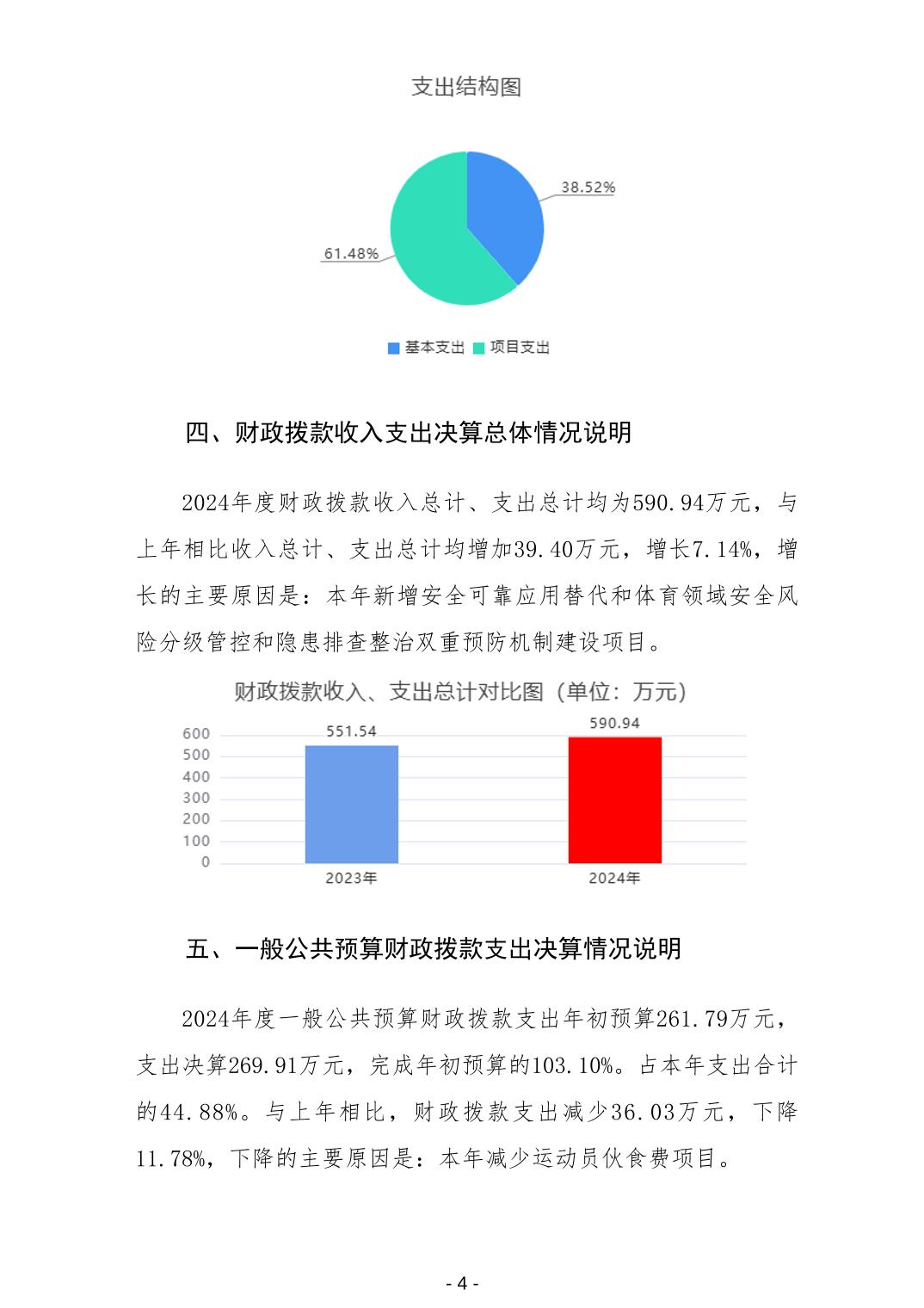 支出结构图

38.52%

61.48%

基本支出 项目支出

四、财政拨款收入支出决算总体情况说明

2024年度财政拨款收入总计、支出总计均为590.94万元，与上年相比收入总计、支出总计均增加39.40万元，增长7.14%，增长的主要原因是：本年新增安全可靠应用替代和体育领域安全风险分级管控和隐患排查整治双重预防机制建设项目。

财政拨款收入、支出总计对比图（单位：万元）

600
500
400
300
200
100
0

551.54
590.94

2023年
2024年

五、一般公共预算财政拨款支出决算情况说明

2024年度一般公共预算财政拨款支出年初预算261.79万元，支出决算269.91万元，完成年初预算的103.10%。占本年支出合计的44.88%。与上年相比，财政拨款支出减少36.03万元，下降11.78%，下降的主要原因是：本年减少运动员伙食费项目。

- 4 -